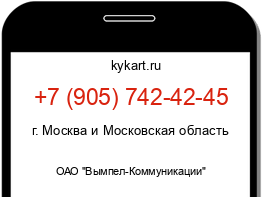 kykart.ru

+7 (905) 742-42-45

г. Москва и Московская область

ОАО "Вымпел-Коммуникации"